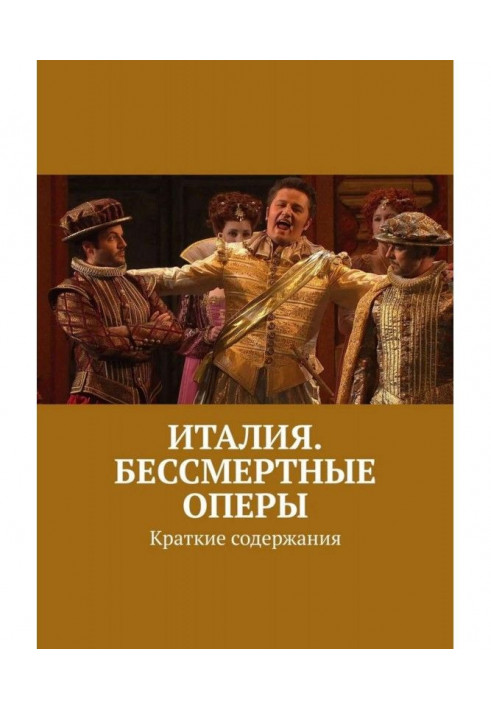 ИТАЛИЯ. БЕССМЕРТНЫЕ ОПЕРЫ

Краткие содержания